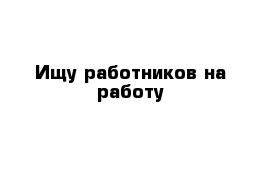 Ищу работников на работу